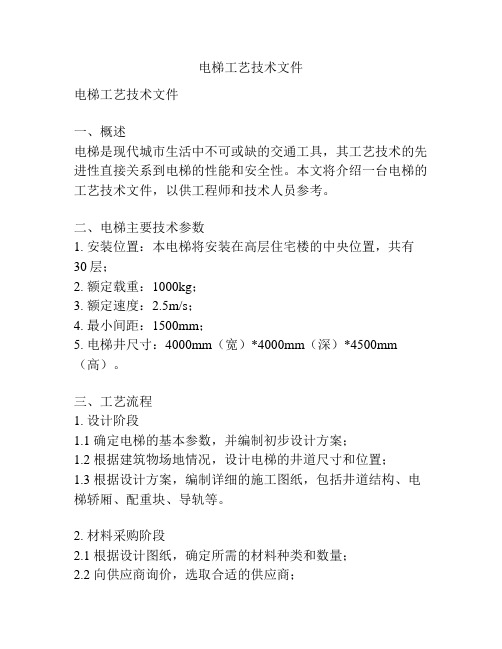 电梯工艺技术文件

电梯工艺技术文件

一、概述
电梯是现代城市生活中不可或缺的交通工具，其工艺技术的先进性直接关系到电梯的性能和安全性。本文将介绍一台电梯的工艺技术文件，以供工程师和技术人员参考。

二、电梯主要技术参数
1. 安装位置：本电梯将安装在高层住宅楼的中央位置，共有30层；
2. 额定载重：1000kg；
3. 额定速度：2.5m/s；
4. 最小间距：1500mm；
5. 电梯井尺寸：4000mm（宽）*4000mm（深）*4500mm（高）。

三、工艺流程
1. 设计阶段
1.1 确定电梯的基本参数，并编制初步设计方案；
1.2 根据建筑物场地情况，设计电梯的井道尺寸和位置；
1.3 根据设计方案，编制详细的施工图纸，包括井道结构、电梯轿厢、配重块、导轨等。

2. 材料采购阶段
2.1 根据设计图纸，确定所需的材料种类和数量；
2.2 向供应商询价，选取合适的供应商；